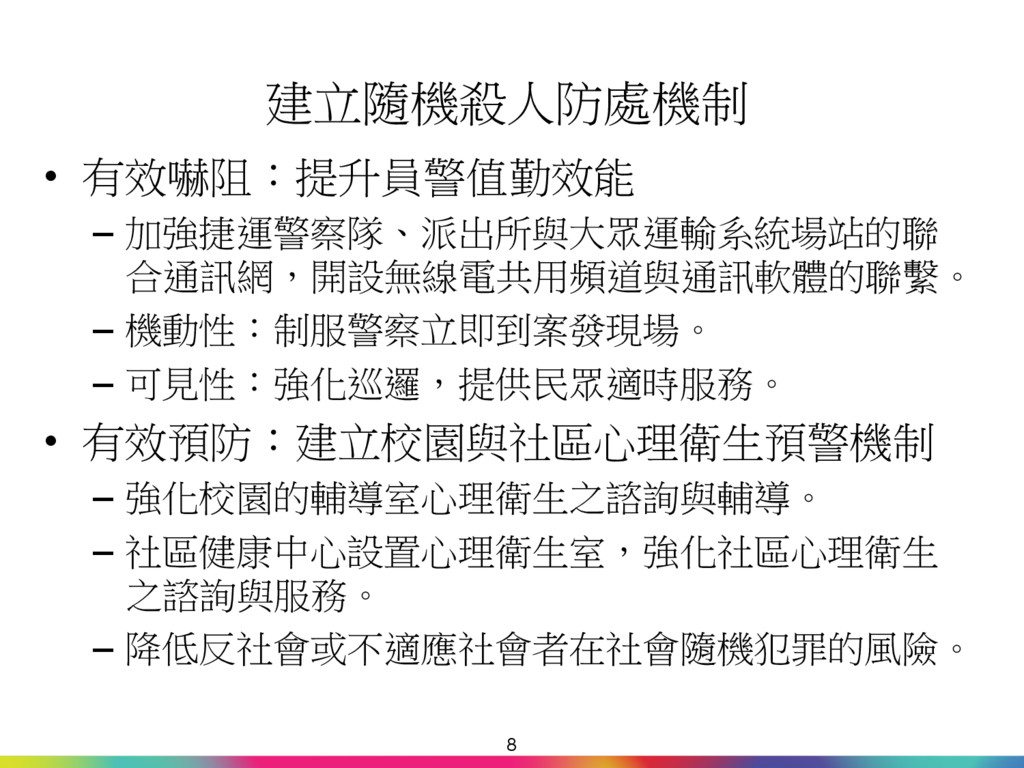 建立隨機殺人防處機制

• 有效嚇阻：提升員警值勤效能
- 加強捷運警察隊、派出所與大眾運輸系統場站的聯合通訊網，開設無線電共用頻道與通訊軟體的聯繫。
- 機動性：制服警察立即到案發現場。
- 可見性：強化巡邏，提供民眾適時服務。

• 有效預防：建立校園與社區心理衛生預警機制
- 強化校園的輔導室心理衛生之諮詢與輔導。
- 社區健康中心設置心理衛生室，強化社區心理衛生之諮詢與服務。
- 降低反社會或不適應社會者在社會隨機犯罪的風險。

8